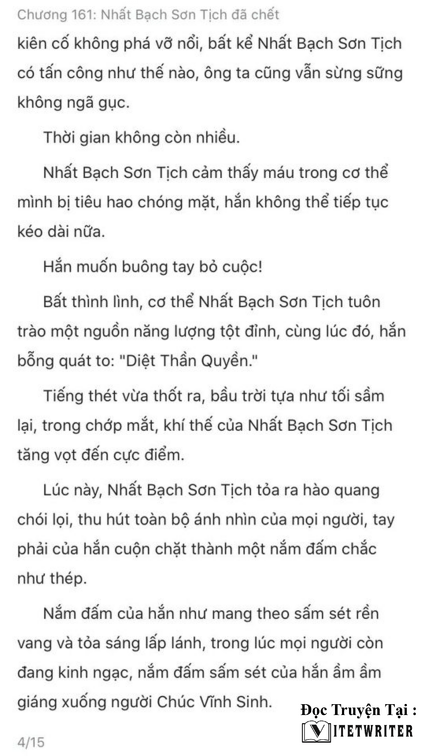 Chương 161: Nhất Bạch Sơn Tịch đã chết

kiên cố không phá vỡ nổi, bất kể Nhất Bạch Sơn Tịch có tấn công như thế nào, ông ta cũng vẫn sừng sững không ngã gục.

Thời gian không còn nhiều.

Nhất Bạch Sơn Tịch cảm thấy máu trong cơ thể mình bị tiêu hao chóng mặt, hắn không thể tiếp tục kéo dài nữa.

Hắn muốn buông tay bỏ cuộc!

Bất thình lình, cơ thể Nhất Bạch Sơn Tịch tuôn trào một nguồn năng lượng tột đỉnh, cùng lúc đó, hắn bỗng quát to: "Diệt Thần Quyền."

Tiếng thét vừa thốt ra, bầu trời tựa như tối sầm lại, trong chớp mắt, khí thế của Nhất Bạch Sơn Tịch tăng vọt đến cực điểm.

Lúc này, Nhất Bạch Sơn Tịch tỏa ra hào quang chói lọi, thu hút toàn bộ ánh nhìn của mọi người, tay phải của hắn cuộn chặt thành một nắm đấm chắc như thép.

Nắm đấm của hắn như mang theo sấm sét rền vang và tỏa sáng lấp lánh, trong lúc mọi người còn đang kinh ngạc, nắm đấm sấm sét của hắn ầm ầm giáng xuống người Chúc Vĩnh Sinh.

Đọc Truyện Tại : VITETWRITER

4/15